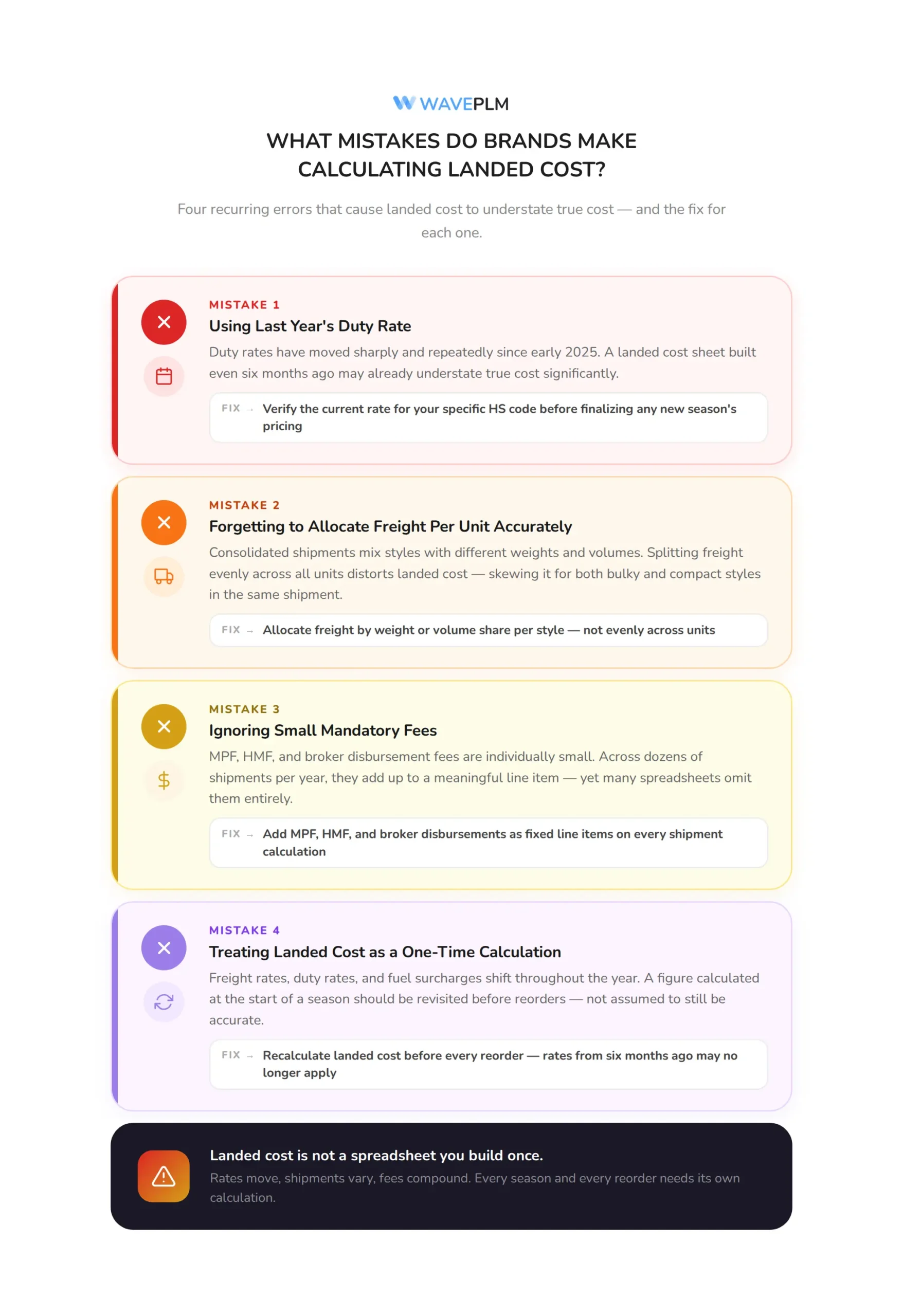 WAVEPLM

WHAT MISTAKES DO BRANDS MAKE CALCULATING LANDED COST?

Four recurring errors that cause landed cost to understate true cost — and the fix for each one.

MISTAKE 1

Using Last Year's Duty Rate

Duty rates have moved sharply and repeatedly since early 2025. A landed cost sheet built even six months ago may already understate true cost significantly.

FIX → Verify the current rate for your specific HS code before finalizing any new season's pricing

MISTAKE 2

Forgetting to Allocate Freight Per Unit Accurately

Consolidated shipments mix styles with different weights and volumes. Splitting freight evenly across all units distorts landed cost — skewing it for both bulky and compact styles in the same shipment.

FIX → Allocate freight by weight or volume share per style — not evenly across units

MISTAKE 3

Ignoring Small Mandatory Fees

MPF, HMF, and broker disbursement fees are individually small. Across dozens of shipments per year, they add up to a meaningful line item — yet many spreadsheets omit them entirely.

FIX → Add MPF, HMF, and broker disbursements as fixed line items on every shipment calculation

MISTAKE 4

Treating Landed Cost as a One-Time Calculation

Freight rates, duty rates, and fuel surcharges shift throughout the year. A figure calculated at the start of a season should be revisited before reorders — not assumed to still be accurate.

FIX → Recalculate landed cost before every reorder — rates from six months ago may no longer apply

Landed cost is not a spreadsheet you build once.

Rates move, shipments vary, fees compound. Every season and every reorder needs its own calculation.